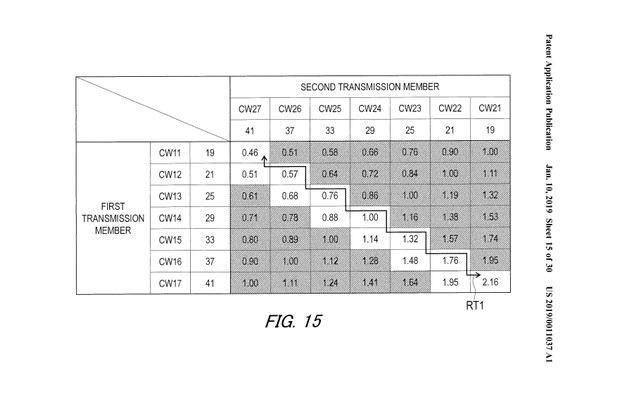 Patent Application Publication Jan. 10, 2019 Sheet 15 of 30 US 2019/0011037 A1

| | | | SECOND TRANSMISSION MEMBER | | | | | | |
|---|---|---|---|---|---|---|---|---|---|
| | | | CW27 | CW26 | CW25 | CW24 | CW23 | CW22 | CW21 |
| | | | 41 | 37 | 33 | 29 | 25 | 21 | 19 |
| FIRST TRANSMISSION MEMBER | CW11 | 19 | 0.46 | 0.51 | 0.58 | 0.66 | 0.76 | 0.90 | 1.00 |
| | CW12 | 21 | 0.51 | 0.57 | 0.64 | 0.72 | 0.84 | 1.00 | 1.11 |
| | CW13 | 25 | 0.61 | 0.68 | 0.76 | 0.86 | 1.00 | 1.19 | 1.32 |
| | CW14 | 29 | 0.71 | 0.78 | 0.88 | 1.00 | 1.16 | 1.38 | 1.53 |
| | CW15 | 33 | 0.80 | 0.89 | 1.00 | 1.14 | 1.32 | 1.57 | 1.74 |
| | CW16 | 37 | 0.90 | 1.00 | 1.12 | 1.28 | 1.48 | 1.76 | 1.95 |
| | CW17 | 41 | 1.00 | 1.11 | 1.24 | 1.41 | 1.64 | 1.95 | 2.16 |

RT1

FIG. 15